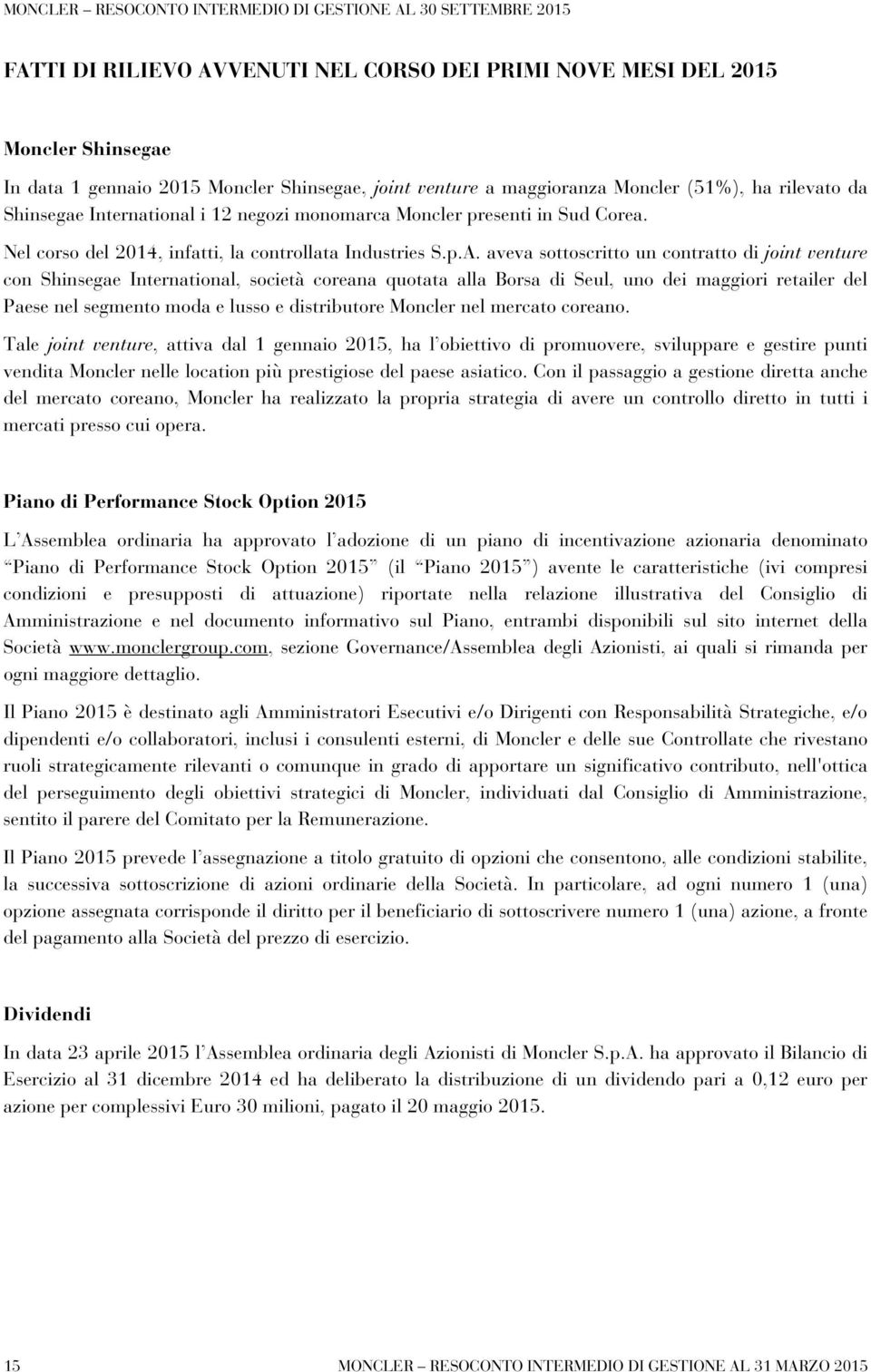 MONCLER – RESOCONTO INTERMEDIO DI GESTIONE AL 30 SETTEMBRE 2015

FATTI DI RILIEVO AVVENUTI NEL CORSO DEI PRIMI NOVE MESI DEL 2015

Moncler Shinsegae

In data 1 gennaio 2015 Moncler Shinsegae, joint venture a maggioranza Moncler (51%), ha rilevato da Shinsegae International i 12 negozi monomarca Moncler presenti in Sud Corea.

Nel corso del 2014, infatti, la controllata Industries S.p.A. aveva sottoscritto un contratto di joint venture con Shinsegae International, società coreana quotata alla Borsa di Seul, uno dei maggiori retailer del Paese nel segmento moda e lusso e distributore Moncler nel mercato coreano.

Tale joint venture, attiva dal 1 gennaio 2015, ha l'obiettivo di promuovere, sviluppare e gestire punti vendita Moncler nelle location più prestigiose del paese asiatico. Con il passaggio a gestione diretta anche del mercato coreano, Moncler ha realizzato la propria strategia di avere un controllo diretto in tutti i mercati presso cui opera.

Piano di Performance Stock Option 2015

L'Assemblea ordinaria ha approvato l'adozione di un piano di incentivazione azionaria denominato "Piano di Performance Stock Option 2015" (il "Piano 2015") avente le caratteristiche (ivi compresi condizioni e presupposti di attuazione) riportate nella relazione illustrativa del Consiglio di Amministrazione e nel documento informativo sul Piano, entrambi disponibili sul sito internet della Società www.monclergroup.com, sezione Governance/Assemblea degli Azionisti, ai quali si rimanda per ogni maggiore dettaglio.

Il Piano 2015 è destinato agli Amministratori Esecutivi e/o Dirigenti con Responsabilità Strategiche, e/o dipendenti e/o collaboratori, inclusi i consulenti esterni, di Moncler e delle sue Controllate che rivestano ruoli strategicamente rilevanti o comunque in grado di apportare un significativo contributo, nell'ottica del perseguimento degli obiettivi strategici di Moncler, individuati dal Consiglio di Amministrazione, sentito il parere del Comitato per la Remunerazione.

Il Piano 2015 prevede l'assegnazione a titolo gratuito di opzioni che consentono, alle condizioni stabilite, la successiva sottoscrizione di azioni ordinarie della Società. In particolare, ad ogni numero 1 (una) opzione assegnata corrisponde il diritto per il beneficiario di sottoscrivere numero 1 (una) azione, a fronte del pagamento alla Società del prezzo di esercizio.

Dividendi

In data 23 aprile 2015 l'Assemblea ordinaria degli Azionisti di Moncler S.p.A. ha approvato il Bilancio di Esercizio al 31 dicembre 2014 ed ha deliberato la distribuzione di un dividendo pari a 0,12 euro per azione per complessivi Euro 30 milioni, pagato il 20 maggio 2015.

15 MONCLER – RESOCONTO INTERMEDIO DI GESTIONE AL 31 MARZO 2015